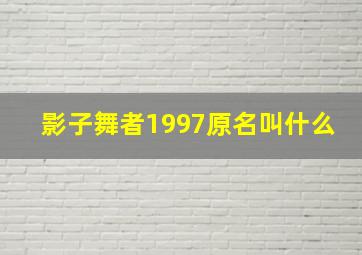 影子舞者1997原名叫什么